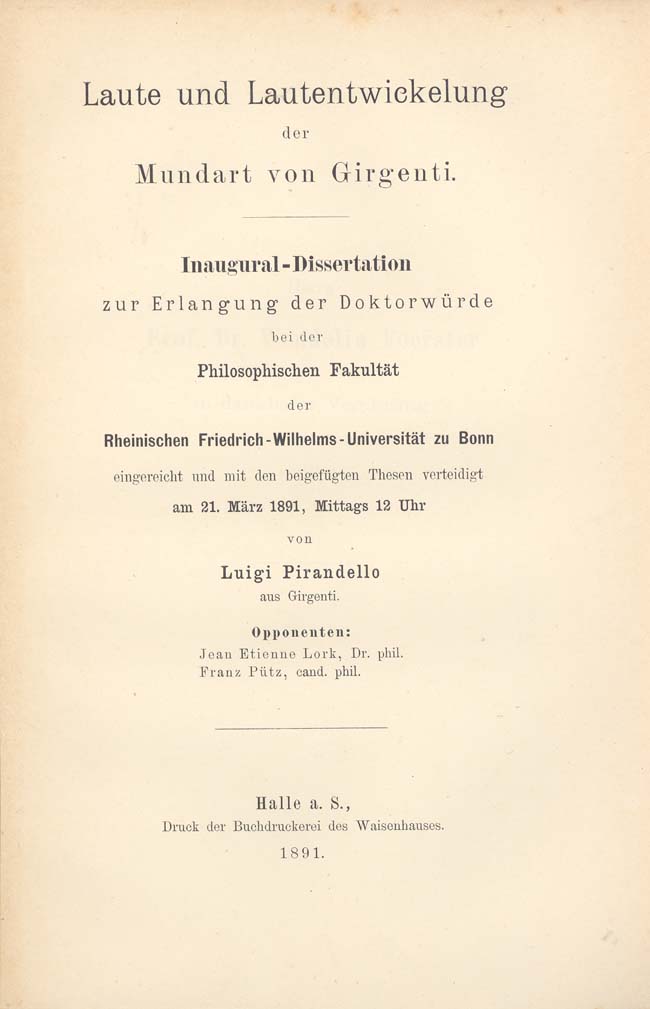 Laute und Lautentwickelung
der
Mundart von Girgenti.

Inaugural-Dissertation
zur Erlangung der Doktorwürde
bei der
Philosophischen Fakultät
der
Rheinischen Friedrich-Wilhelms-Universität zu Bonn
eingereicht und mit den beigefügten Thesen verteidigt
am 21. März 1891, Mittags 12 Uhr
von
Luigi Pirandello
aus Girgenti.

Opponenten:
Jean Etienne Lork, Dr. phil.
Franz Pütz, cand. phil.

Halle a. S.,
Druck der Buchdruckerei des Waisenhauses.
1891.